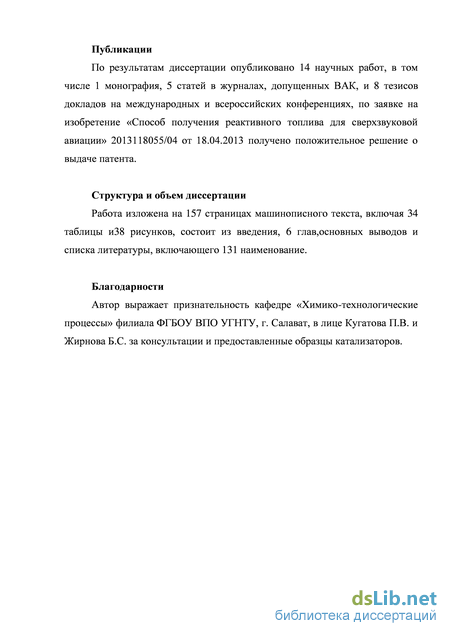 Публикации

По результатам диссертации опубликовано 14 научных работ, в том числе 1 монография, 5 статей в журналах, допущенных ВАК, и 8 тезисов докладов на международных и всероссийских конференциях, по заявке на изобретение «Способ получения реактивного топлива для сверхзвуковой авиации» 2013118055/04 от 18.04.2013 получено положительное решение о выдаче патента.

Структура и объем диссертации

Работа изложена на 157 страницах машинописного текста, включая 34 таблицы и38 рисунков, состоит из введения, 6 глав,основных выводов и списка литературы, включающего 131 наименование.

Благодарности

Автор выражает признательность кафедре «Химико-технологические процессы» филиала ФГБОУ ВПО УГНТУ, г. Салават, в лице Кугатова П.В. и Жирнова Б.С. за консультации и предоставленные образцы катализаторов.

dsLib.net
библиотека диссертаций